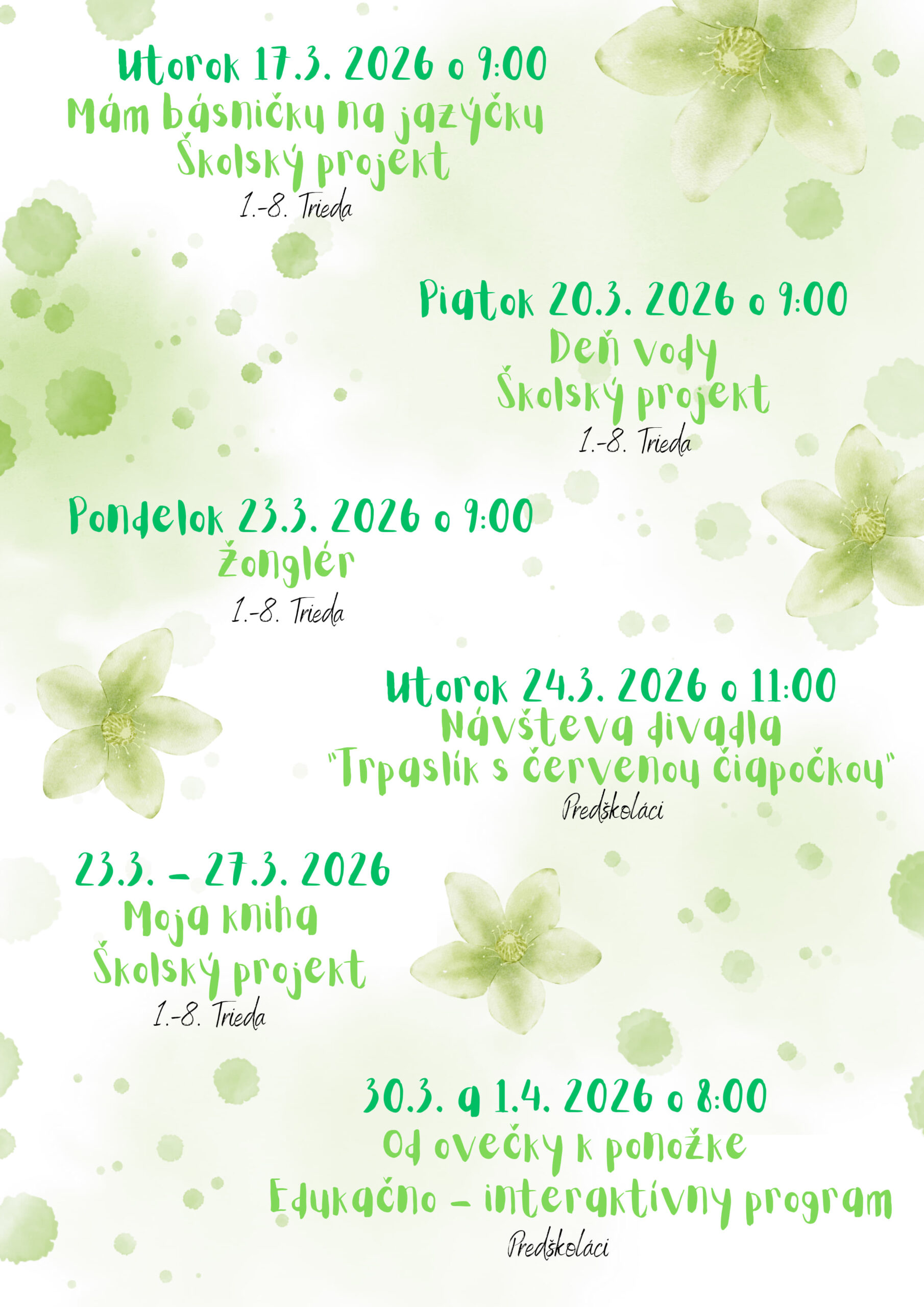 Utorok 17.3. 2026 o 9:00
Mám básničku na jazýčku
Školský projekt
1.-8. Trieda

Piatok 20.3. 2026 o 9:00
Deň vody
Školský projekt
1.-8. Trieda

Pondelok 23.3. 2026 o 9:00
Žonglér
1.-8. Trieda

Utorok 24.3. 2026 o 11:00
Návšteva divadla
"Trpaslík s červenou čiapočkou"
Predškoláci

23.3. - 27.3. 2026
Moja kniha
Školský projekt
1.-8. Trieda

30.3. a 1.4. 2026 o 8:00
Od ovečky k ponožke
Edukačno - interaktívny program
Predškoláci